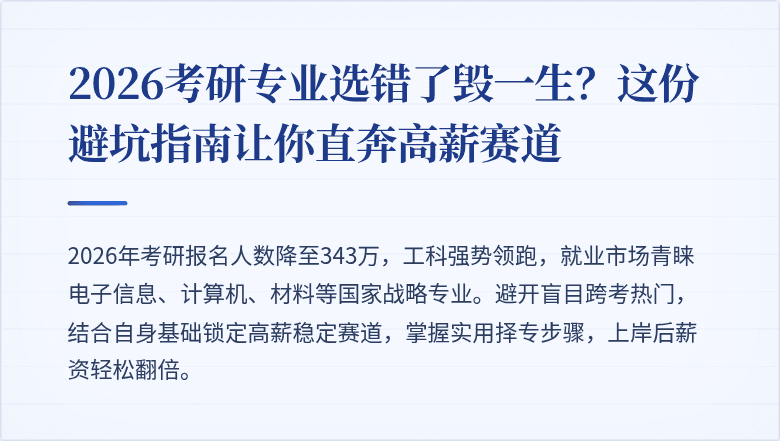 2026考研专业选错了毁一生？这份避坑指南让你直奔高薪赛道

2026年考研报名人数降至343万，工科强势领跑，就业市场青睐电子信息、计算机、材料等国家战略专业。避开盲目跨考热门，结合自身基础锁定高薪稳定赛道，掌握实用择专步骤，上岸后薪资轻松翻倍。